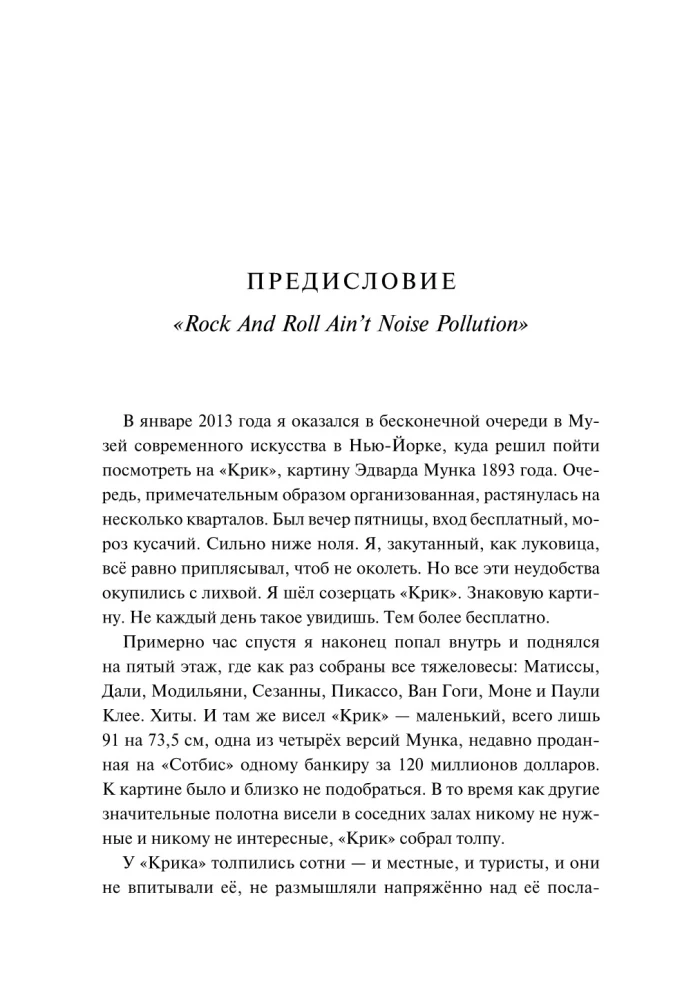 ПРЕДИСЛОВИЕ

«Rock And Roll Ain't Noise Pollution»

В январе 2013 года я оказался в бесконечной очереди в Музей современного искусства в Нью-Йорке, куда решил пойти посмотреть на «Крик», картину Эдварда Мунка 1893 года. Очередь, примечательным образом организованная, растянулась на несколько кварталов. Был вечер пятницы, вход бесплатный, мороз кусачий. Сильно ниже ноля. Я, закутанный, как луковица, всё равно приплясывал, чтоб не околеть. Но все эти неудобства окупились с лихвой. Я шёл созерцать «Крик». Знаковую картину. Не каждый день такое увидишь. Тем более бесплатно.

Примерно час спустя я наконец попал внутрь и поднялся на пятый этаж, где как раз собраны все тяжеловесы: Матиссы, Дали, Модильяни, Сезанны, Пикассо, Ван Гоги, Моне и Паули Клее. Хиты. И там же висел «Крик» — маленький, всего лишь 91 на 73,5 см, одна из четырёх версий Мунка, недавно проданная на «Сотбис» одному банкиру за 120 миллионов долларов. К картине было и близко не подобраться. В то время как другие значительные полотна висели в соседних залах никому не нужные и никому не интересные, «Крик» собрал толпу.

У «Крика» толпились сотни — и местные, и туристы, и они не впитывали её, не размышляли напряжённо над её посла-